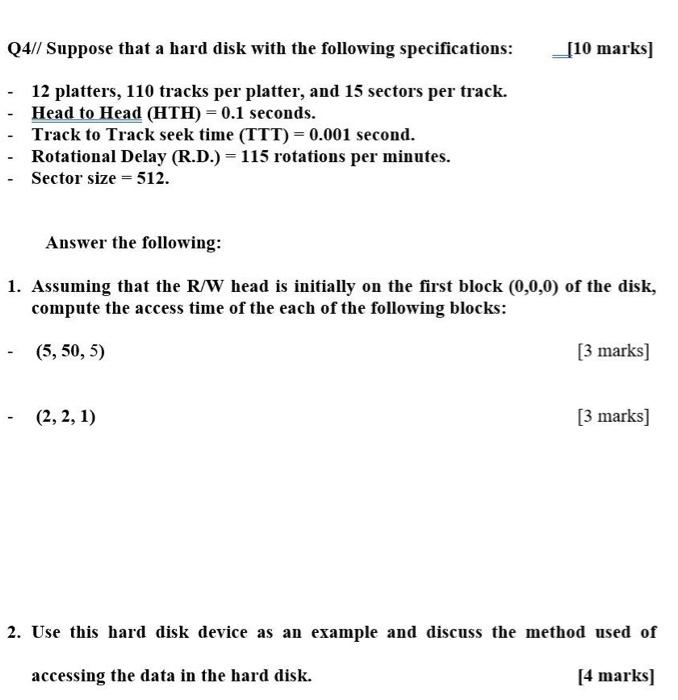 Q4// Suppose that a hard disk with the following specifications: [10 marks]

- 12 platters, 110 tracks per platter, and 15 sectors per track.
- Head to Head (HTH) = 0.1 seconds.
- Track to Track seek time (TTT) = 0.001 second.
- Rotational Delay (R.D.) = 115 rotations per minutes.
- Sector size = 512.

Answer the following:

1. Assuming that the R/W head is initially on the first block (0,0,0) of the disk, compute the access time of the each of the following blocks:

- (5, 50, 5) [3 marks]

- (2, 2, 1) [3 marks]

2. Use this hard disk device as an example and discuss the method used of accessing the data in the hard disk. [4 marks]